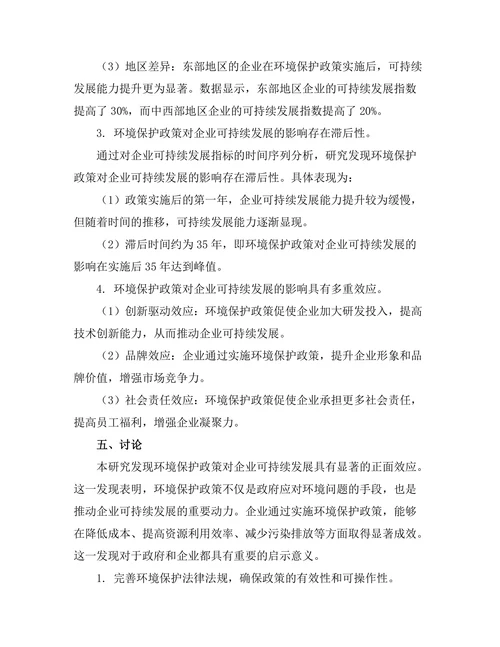 （3）地区差异：东部地区的企业在环境保护政策实施后，可持续发展能力提升更为显著。数据显示，东部地区企业的可持续发展指数提高了 30%，而中西部地区企业的可持续发展指数提高了 20%。

3. 环境保护政策对企业可持续发展的影响存在滞后性。

通过对企业可持续发展指标的时间序列分析，研究发现环境保护政策对企业可持续发展的影响存在滞后性。具体表现为：

（1）政策实施后的第一年，企业可持续发展能力提升较为缓慢，但随着时间的推移，可持续发展能力逐渐显现。

（2）滞后时间约为 35 年，即环境保护政策对企业可持续发展的影响在实施后 35 年达到峰值。

4. 环境保护政策对企业可持续发展的影响具有多重效应。

（1）创新驱动效应：环境保护政策促使企业加大研发投入，提高技术创新能力，从而推动企业可持续发展。

（2）品牌效应：企业通过实施环境保护政策，提升企业形象和品牌价值，增强市场竞争力。

（3）社会责任效应：环境保护政策促使企业承担更多社会责任，提高员工福利，增强企业凝聚力。

五、讨论

本研究发现环境保护政策对企业可持续发展具有显著的正面效应。这一发现表明，环境保护政策不仅是政府应对环境问题的手段，也是推动企业可持续发展的重要动力。企业通过实施环境保护政策，能够在降低成本、提高资源利用效率、减少污染排放等方面取得显著成效。这一发现对于政府和企业都具有重要的启示意义。

1. 完善环境保护法律法规，确保政策的有效性和可操作性。